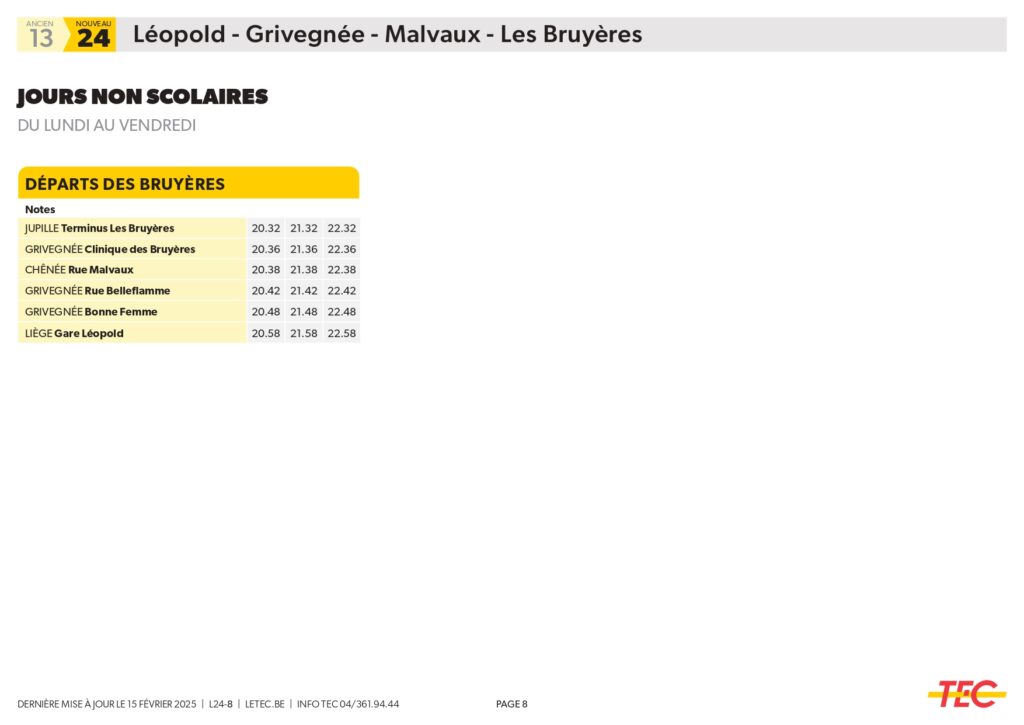 ANCIEN 13 NOUVEAU 24 Léopold - Grivegnée - Malvaux - Les Bruyères

JOURS NON SCOLAIRES
DU LUNDI AU VENDREDI

DÉPARTS DES BRUYÈRES

| Notes | | | |
|---|---|---|---|
| JUPILLE Terminus Les Bruyères | 20.32 | 21.32 | 22.32 |
| GRIVEGNÉE Clinique des Bruyères | 20.36 | 21.36 | 22.36 |
| CHÊNÉE Rue Malvaux | 20.38 | 21.38 | 22.38 |
| GRIVEGNÉE Rue Belleflamme | 20.42 | 21.42 | 22.42 |
| GRIVEGNÉE Bonne Femme | 20.48 | 21.48 | 22.48 |
| LIÈGE Gare Léopold | 20.58 | 21.58 | 22.58 |

DERNIÈRE MISE À JOUR LE 15 FÉVRIER 2025 | L24-8 | LETEC.BE | INFO TEC 04/361.94.44 PAGE 8

TEC